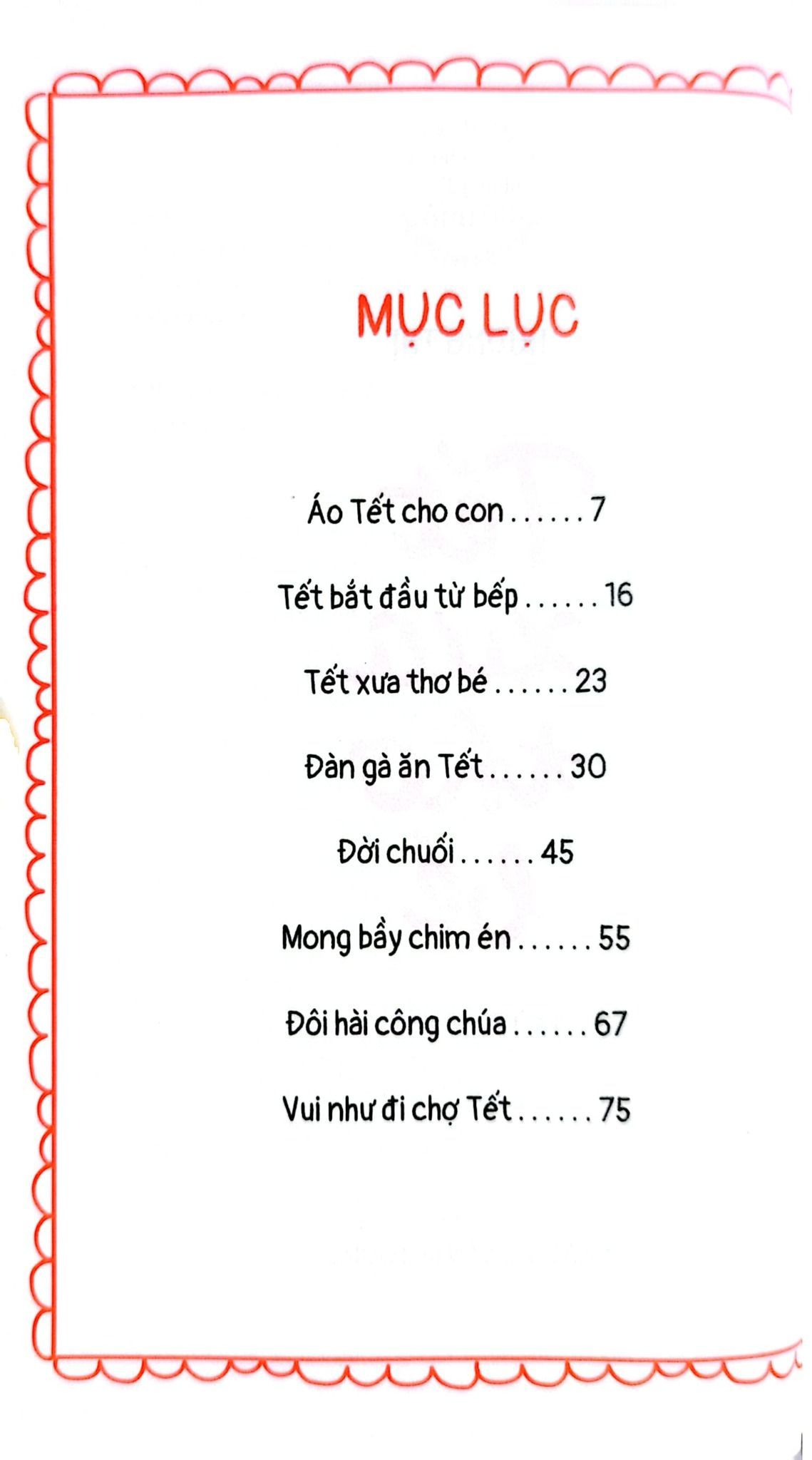 MỤC LỤC

Áo Tết cho con . . . . . . 7

Tết bắt đầu từ bếp . . . . . . 16

Tết xưa thơ bé . . . . . . 23

Đàn gà ăn Tết . . . . . . 30

Đời chuối . . . . . . 45

Mong bầy chim én . . . . . . 55

Đôi hài công chúa . . . . . . 67

Vui như đi chợ Tết . . . . . . 75